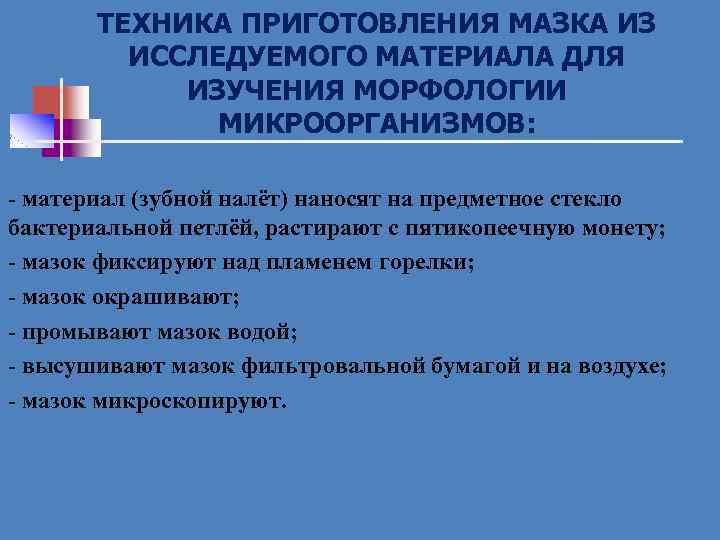 ТЕХНИКА ПРИГОТОВЛЕНИЯ МАЗКА ИЗ ИССЛЕДУЕМОГО МАТЕРИАЛА ДЛЯ ИЗУЧЕНИЯ МОРФОЛОГИИ МИКРООРГАНИЗМОВ:

- материал (зубной налёт) наносят на предметное стекло бактериальной петлёй, растирают с пятикопеечную монету;

- мазок фиксируют над пламенем горелки;

- мазок окрашивают;

- промывают мазок водой;

- высушивают мазок фильтровальной бумагой и на воздухе;

- мазок микроскопируют.